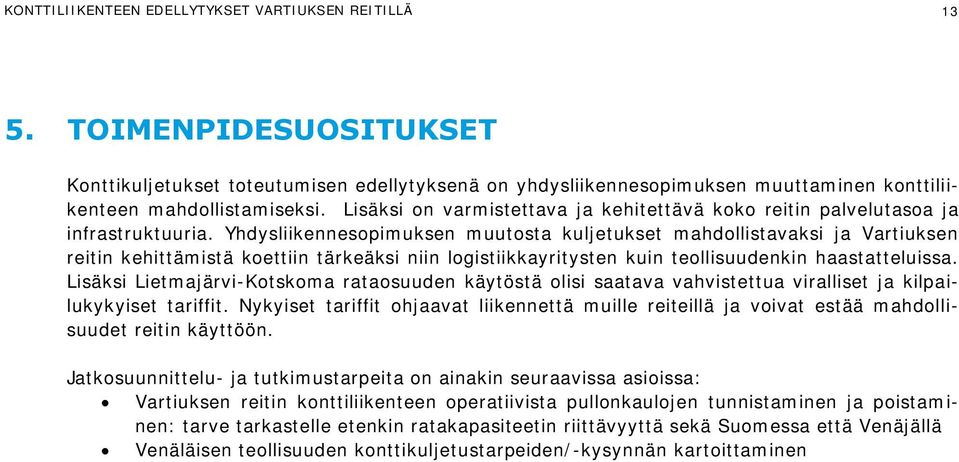 KONTTILIIKENTEEN EDELLYTYKSET VARTIUKSEN REITILLÄ 13

5. TOIMENPIDESUOSITUKSET

Konttikuljetukset toteutumisen edellytyksenä on yhdysliikennesopimuksen muuttaminen konttiliikenteen mahdollistamiseksi. Lisäksi on varmistettava ja kehitettävä koko reitin palvelutasoa ja infrastruktuuria. Yhdysliikennesopimuksen muutosta kuljetukset mahdollistavaksi ja Vartiuksen reitin kehittämistä koettiin tärkeäksi niin logistiikkayritysten kuin teollisuudenkin haastatteluissa. Lisäksi Lietmajärvi-Kotskoma rataosuuden käytöstä olisi saatava vahvistettua viralliset ja kilpailukykyiset tariffit. Nykyiset tariffit ohjaavat liikennettä muille reiteillä ja voivat estää mahdollisuudet reitin käyttöön.

Jatkosuunnittelu- ja tutkimustarpeita on ainakin seuraavissa asioissa:
• Vartiuksen reitin konttiliikenteen operatiivista pullonkaulojen tunnistaminen ja poistaminen: tarve tarkastelle etenkin ratakapasiteetin riittävyyttä sekä Suomessa että Venäjällä
• Venäläisen teollisuuden konttikuljetustarpeiden/-kysynnän kartoittaminen